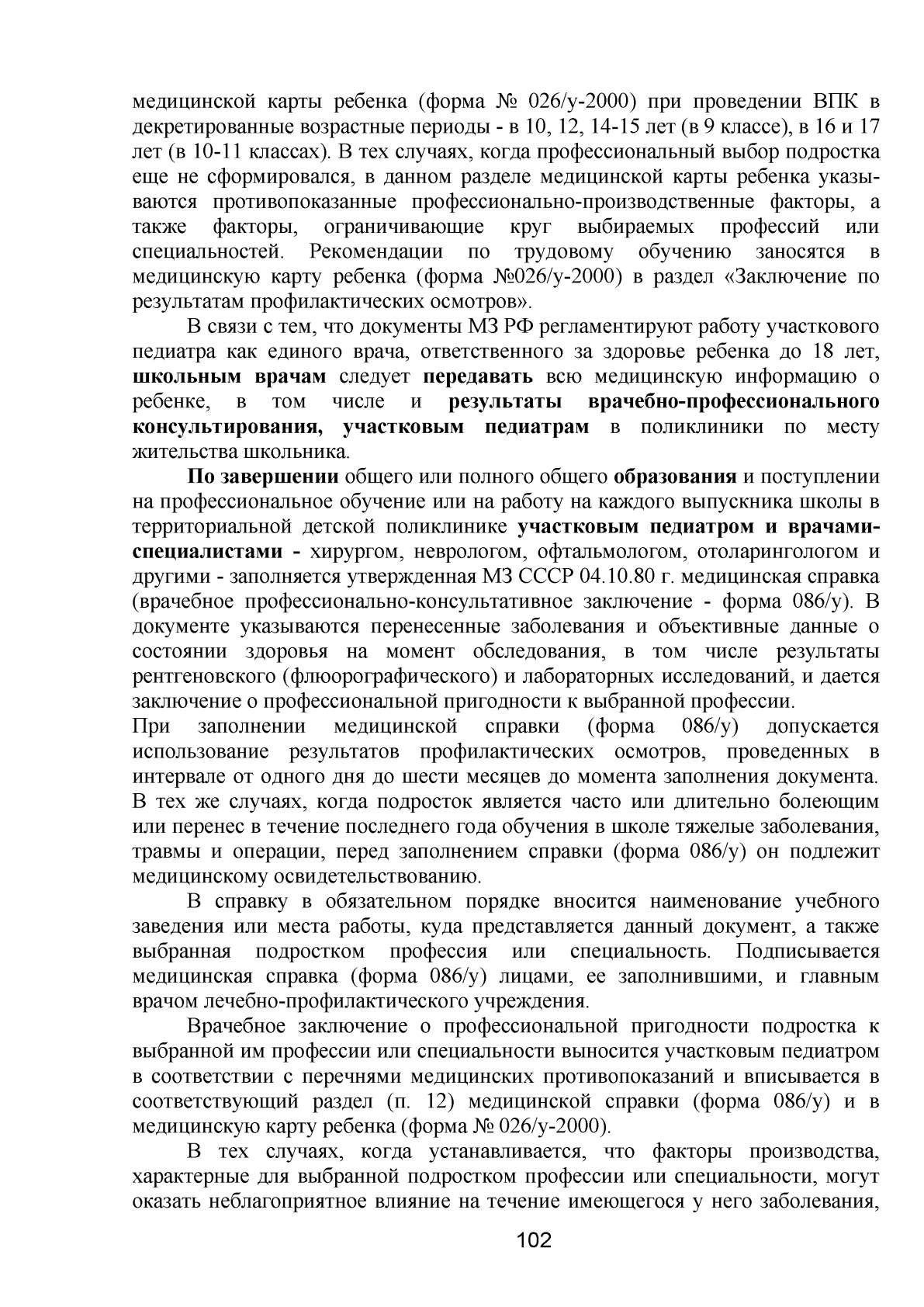 медицинской карты ребенка (форма № 026/у-2000) при проведении ВПК в декретированные возрастные периоды - в 10, 12, 14-15 лет (в 9 классе), в 16 и 17 лет (в 10-11 классах). В тех случаях, когда профессиональный выбор подростка еще не сформировался, в данном разделе медицинской карты ребенка указываются противопоказанные профессионально-производственные факторы, а также факторы, ограничивающие круг выбираемых профессий или специальностей. Рекомендации по трудовому обучению заносятся в медицинскую карту ребенка (форма №026/у-2000) в раздел «Заключение по результатам профилактических осмотров».

В связи с тем, что документы МЗ РФ регламентируют работу участкового педиатра как единого врача, ответственного за здоровье ребенка до 18 лет, школьным врачам следует передавать всю медицинскую информацию о ребенке, в том числе и результаты врачебно-профессионального консультирования, участковым педиатрам в поликлиники по месту жительства школьника.

По завершении общего или полного общего образования и поступлении на профессиональное обучение или на работу на каждого выпускника школы в территориальной детской поликлинике участковым педиатром и врачами-специалистами - хирургом, неврологом, офтальмологом, отоларингологом и другими - заполняется утвержденная МЗ СССР 04.10.80 г. медицинская справка (врачебное профессионально-консультативное заключение - форма 086/у). В документе указываются перенесенные заболевания и объективные данные о состоянии здоровья на момент обследования, в том числе результаты рентгеновского (флюорографического) и лабораторных исследований, и дается заключение о профессиональной пригодности к выбранной профессии.
При заполнении медицинской справки (форма 086/у) допускается использование результатов профилактических осмотров, проведенных в интервале от одного дня до шести месяцев до момента заполнения документа. В тех же случаях, когда подросток является часто или длительно болеющим или перенес в течение последнего года обучения в школе тяжелые заболевания, травмы и операции, перед заполнением справки (форма 086/у) он подлежит медицинскому освидетельствованию.

В справку в обязательном порядке вносится наименование учебного заведения или места работы, куда представляется данный документ, а также выбранная подростком профессия или специальность. Подписывается медицинская справка (форма 086/у) лицами, ее заполнившими, и главным врачом лечебно-профилактического учреждения.

Врачебное заключение о профессиональной пригодности подростка к выбранной им профессии или специальности выносится участковым педиатром в соответствии с перечнями медицинских противопоказаний и вписывается в соответствующий раздел (п. 12) медицинской справки (форма 086/у) и в медицинскую карту ребенка (форма № 026/у-2000).

В тех случаях, когда устанавливается, что факторы производства, характерные для выбранной подростком профессии или специальности, могут оказать неблагоприятное влияние на течение имеющегося у него заболевания,

102